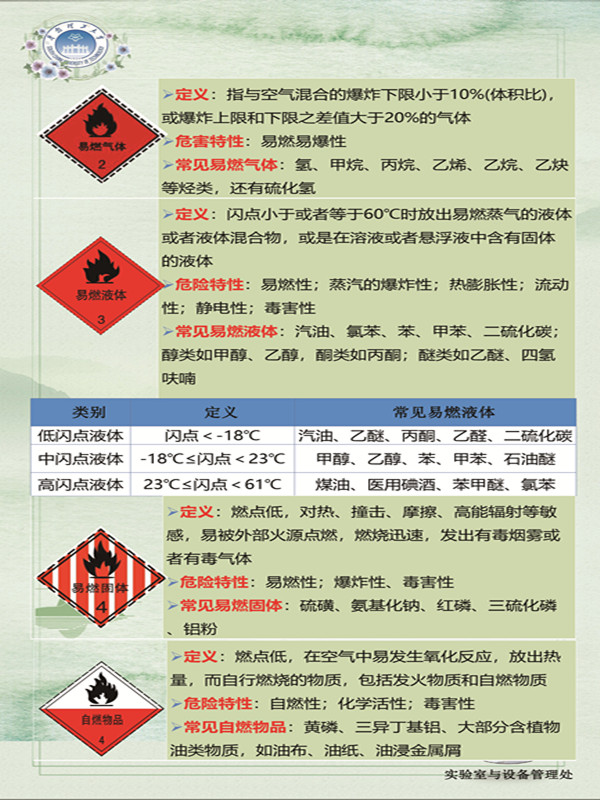 易燃气体
2

➢定义：指与空气混合的爆炸下限小于10%(体积比)，或爆炸上限和下限之差值大于20%的气体
➢危害特性：易燃易爆性
➢常见易燃气体：氢、甲烷、丙烷、乙烯、乙烷、乙炔等烃类，还有硫化氢

易燃液体
3

➢定义：闪点小于或者等于60°C时放出易燃蒸气的液体或者液体混合物，或是在溶液或者悬浮液中含有固体的液体
➢危险特性：易燃性；蒸汽的爆炸性；热膨胀性；流动性；静电性；毒害性
➢常见易燃液体：汽油、氯苯、苯、甲苯、二硫化碳；醇类如甲醇、乙醇，酮类如丙酮；醚类如乙醚、四氢呋喃

| 类别 | 定义 | 常见易燃液体 |
|---|---|---|
| 低闪点液体 | 闪点＜-18°C | 汽油、乙醚、丙酮、乙醛、二硫化碳 |
| 中闪点液体 | -18°C≤闪点＜23°C | 甲醇、乙醇、苯、甲苯、石油醚 |
| 高闪点液体 | 23°C≤闪点＜61°C | 煤油、医用碘酒、苯甲醚、氯苯 |

易燃固体
4

➢定义：燃点低，对热、撞击、摩擦、高能辐射等敏感，易被外部火源点燃，燃烧迅速，发出有毒烟雾或者有毒气体
➢危险特性：易燃性；爆炸性、毒害性
➢常见易燃固体：硫磺、氨基化钠、红磷、三硫化磷、铝粉

自燃物品
4

➢定义：燃点低，在空气中易发生氧化反应，放出热量，而自行燃烧的物质，包括发火物质和自燃物质
➢危险特性：自燃性；化学活性；毒害性
➢常见自燃物品：黄磷、三异丁基铝、大部分含植物油类物质，如油布、油纸、油浸金属屑

实验室与设备管理处